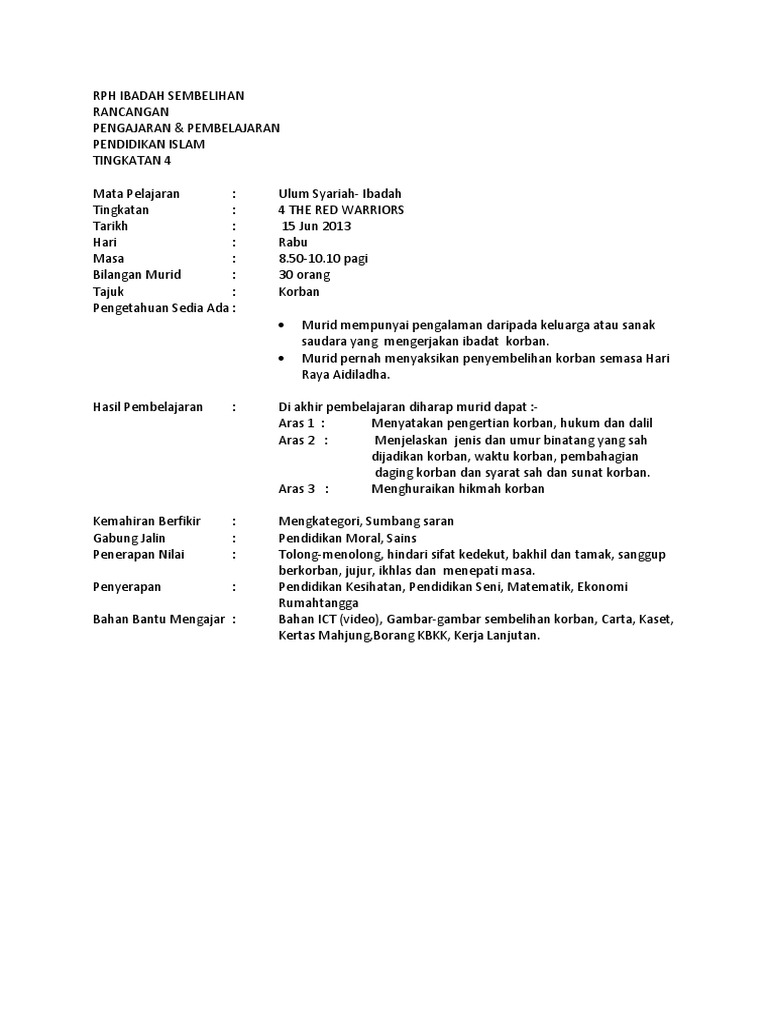 RPH IBADAH SEMBELIHAN
RANCANGAN
PENGAJARAN & PEMBELAJARAN
PENDIDIKAN ISLAM
TINGKATAN 4

Mata Pelajaran : Ulum Syariah- Ibadah
Tingkatan : 4 THE RED WARRIORS
Tarikh : 15 Jun 2013
Hari : Rabu
Masa : 8.50-10.10 pagi
Bilangan Murid : 30 orang
Tajuk : Korban
Pengetahuan Sedia Ada :

• Murid mempunyai pengalaman daripada keluarga atau sanak saudara yang mengerjakan ibadat korban.
• Murid pernah menyaksikan penyembelihan korban semasa Hari Raya Aidiladha.

Hasil Pembelajaran : Di akhir pembelajaran diharap murid dapat :-
Aras 1 : Menyatakan pengertian korban, hukum dan dalil
Aras 2 : Menjelaskan jenis dan umur binatang yang sah dijadikan korban, waktu korban, pembahagian daging korban dan syarat sah dan sunat korban.
Aras 3 : Menghuraikan hikmah korban

Kemahiran Berfikir : Mengkategori, Sumbang saran
Gabung Jalin : Pendidikan Moral, Sains
Penerapan Nilai : Tolong-menolong, hindari sifat kedekut, bakhil dan tamak, sanggup berkorban, jujur, ikhlas dan menepati masa.
Penyerapan : Pendidikan Kesihatan, Pendidikan Seni, Matematik, Ekonomi Rumahtangga
Bahan Bantu Mengajar : Bahan ICT (video), Gambar-gambar sembelihan korban, Carta, Kaset, Kertas Mahjung,Borang KBKK, Kerja Lanjutan.